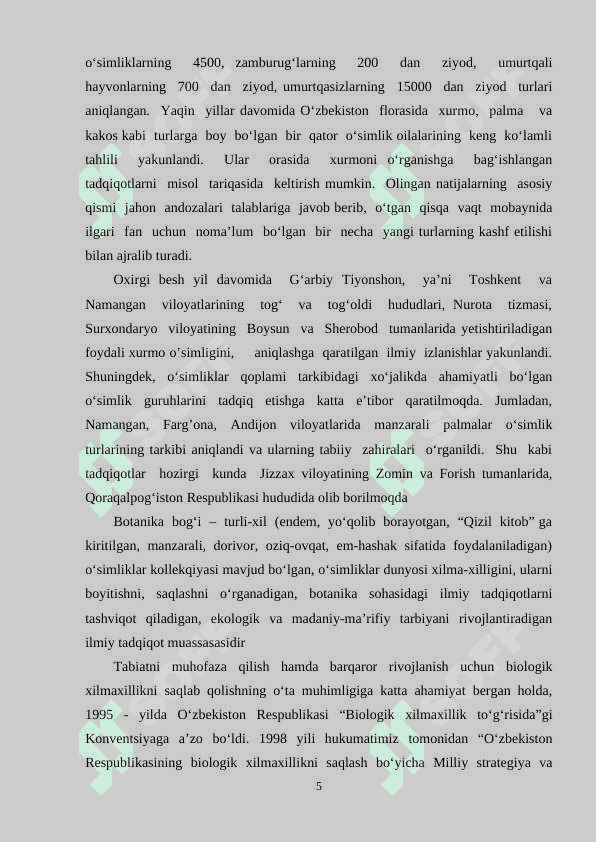 o‘simliklarning 4500, zamburug‘larning 200 dan ziyod, umurtqali hayvonlarning 700 dan ziyod, umurtqasizlarning 15000 dan ziyod turlari aniqlangan. Yaqin yillar davomida O‘zbekiston florasida xurmo, palma va kakos kabi turlarga boy bo‘lgan bir qator o‘simlik oilalarining keng ko‘lamli tahlili yakunlandi. Ular orasida xurmoni o‘rganishga bag‘ishlangan tadqiqotlarni misol tariqasida keltirish mumkin. Olingan natijalarning asosiy qismi jahon andozalari talablariga javob berib, o‘tgan qisqa vaqt mobaynida ilgari fan uchun noma’lum bo‘lgan bir necha yangi turlarning kashf etilishi bilan ajralib turadi.

Oxirgi besh yil davomida G‘arbiy Tiyonshon, ya’ni Toshkent va Namangan viloyatlarining tog‘ va tog‘oldi hududlari, Nurota tizmasi, Surxondaryo viloyatining Boysun va Sherobod tumanlarida yetishtiriladigan foydali xurmo o’simligini, aniqlashga qaratilgan ilmiy izlanishlar yakunlandi. Shuningdek, o‘simliklar qoplami tarkibidagi xo‘jalikda ahamiyatli bo‘lgan o‘simlik guruhlarini tadqiq etishga katta e’tibor qaratilmoqda. Jumladan, Namangan, Farg’ona, Andijon viloyatlarida manzarali palmalar o‘simlik turlarining tarkibi aniqlandi va ularning tabiiy zahiralari o‘rganildi. Shu kabi tadqiqotlar hozirgi kunda Jizzax viloyatining Zomin va Forish tumanlarida, Qoraqalpog‘iston Respublikasi hududida olib borilmoqda

Botanika bog‘i – turli-xil (endem, yo‘qolib borayotgan, “Qizil kitob” ga kiritilgan, manzarali, dorivor, oziq-ovqat, em-hashak sifatida foydalaniladigan) o‘simliklar kollekqiyasi mavjud bo‘lgan, o‘simliklar dunyosi xilma-xilligini, ularni boyitishni, saqlashni o‘rganadigan, botanika sohasidagi ilmiy tadqiqotlarni tashviqot qiladigan, ekologik va madaniy-ma’rifiy tarbiyani rivojlantiradigan ilmiy tadqiqot muassasasidir

Tabiatni muhofaza qilish hamda barqaror rivojlanish uchun biologik xilmaxillikni saqlab qolishning o‘ta muhimligiga katta ahamiyat bergan holda, 1995 - yilda O‘zbekiston Respublikasi “Biologik xilmaxillik to‘g‘risida”gi Konventsiyaga a’zo bo‘ldi. 1998 yili hukumatimiz tomonidan “O‘zbekiston Respublikasining biologik xilmaxillikni saqlash bo‘yicha Milliy strategiya va

5